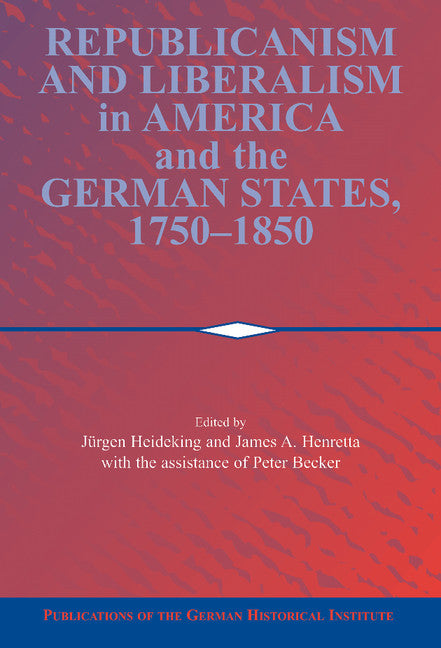 REPUBLICANISM AND LIBERALISM in AMERICA and the GERMAN STATES, 1750–1850

Edited by
Jürgen Heideking and James A. Henretta
with the assistance of Peter Becker

PUBLICATIONS OF THE GERMAN HISTORICAL INSTITUTE